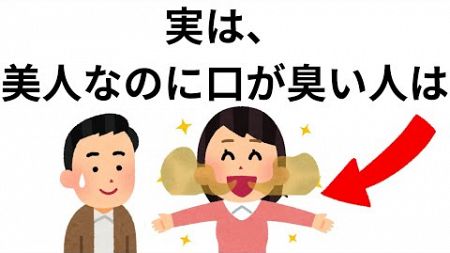 実は、
美人なのに口が臭い人は